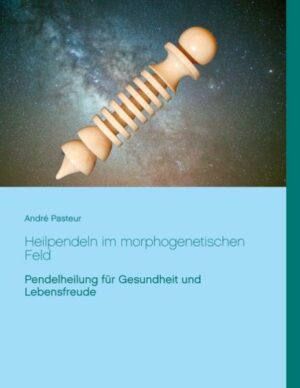 André Pasteur

Heilpendeln im morphogenetischen Feld

Pendelheilung für Gesundheit und Lebensfreude